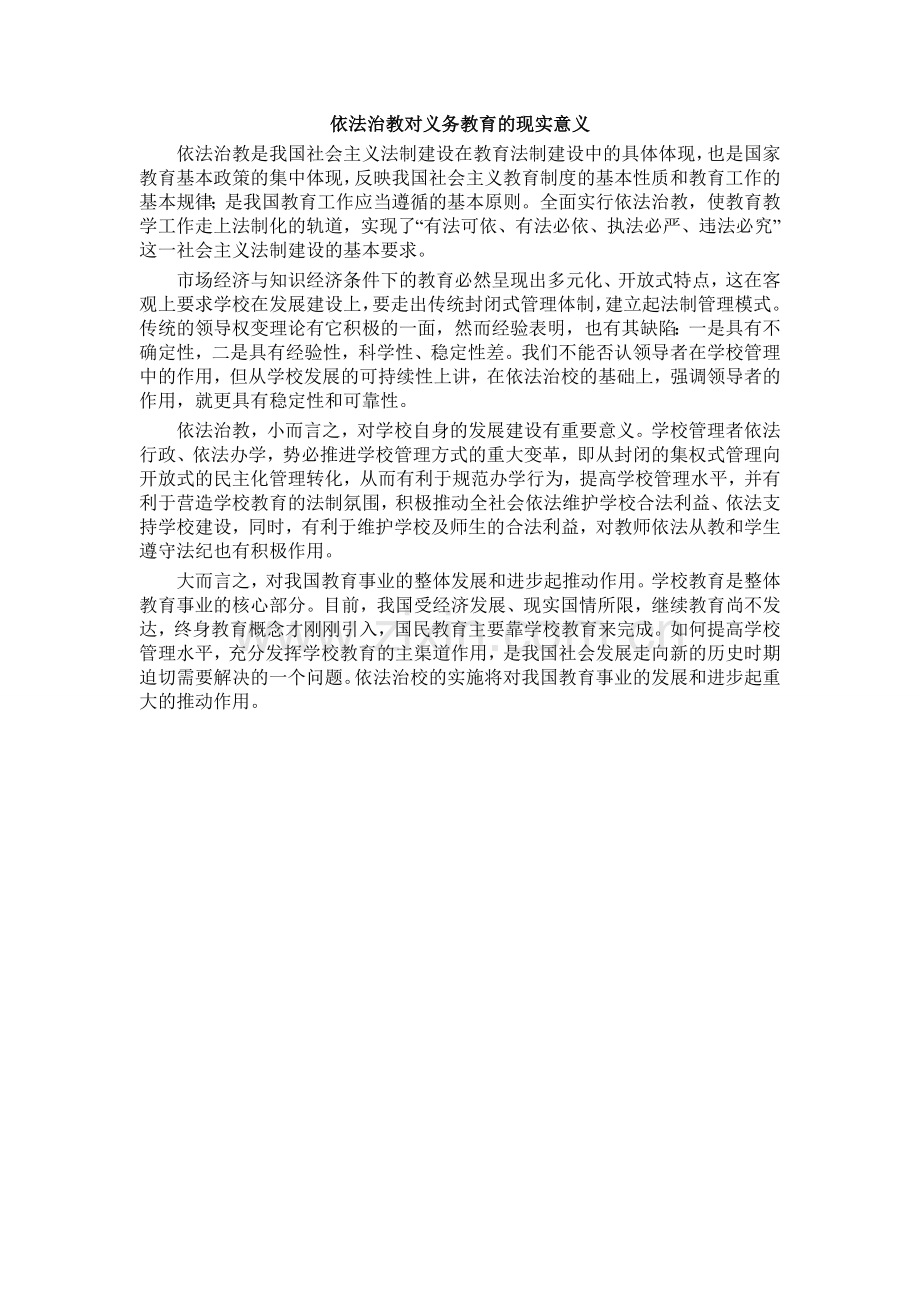 依法治教对义务教育的现实意义

依法治教是我国社会主义法制建设在教育法制建设中的具体体现，也是国家教育基本政策的集中体现，反映我国社会主义教育制度的基本性质和教育工作的基本规律；是我国教育工作应当遵循的基本原则。全面实行依法治教，使教育教学工作走上法制化的轨道，实现了“有法可依、有法必依、执法必严、违法必究”这一社会主义法制建设的基本要求。

市场经济与知识经济条件下的教育必然呈现出多元化、开放式特点，这在客观上要求学校在发展建设上，要走出传统封闭式管理体制，建立起法制管理模式。传统的领导权变理论有它积极的一面，然而经验表明，也有其缺陷：一是具有不确定性，二是具有经验性，科学性、稳定性差。我们不能否认领导者在学校管理中的作用，但从学校发展的可持续性上讲，在依法治校的基础上，强调领导者的作用，就更具有稳定性和可靠性。

依法治教，小而言之，对学校自身的发展建设有重要意义。学校管理者依法行政、依法办学，势必推进学校管理方式的重大变革，即从封闭的集权式管理向开放式的民主化管理转化，从而有利于规范办学行为，提高学校管理水平，并有利于营造学校教育的法制氛围，积极推动全社会依法维护学校合法利益、依法支持学校建设，同时，有利于维护学校及师生的合法利益，对教师依法从教和学生遵守法纪也有积极作用。

大而言之，对我国教育事业的整体发展和进步起推动作用。学校教育是整体教育事业的核心部分。目前，我国受经济发展、现实国情所限，继续教育尚不发达，终身教育概念才刚刚引入，国民教育主要靠学校教育来完成。如何提高学校管理水平，充分发挥学校教育的主渠道作用，是我国社会发展走向新的历史时期迫切需要解决的一个问题。依法治校的实施将对我国教育事业的发展和进步起重大的推动作用。